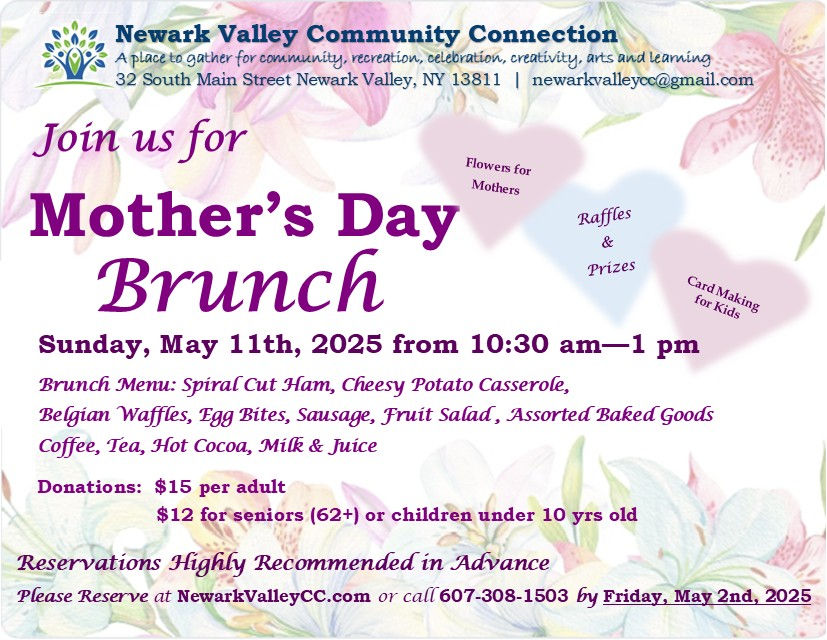 Newark Valley Community Connection
A place to gather for community, recreation, celebration, creativity, arts and learning
32 South Main Street Newark Valley, NY 13811 | newarkvalleycc@gmail.com

Join us for

Mother's Day Brunch

Flowers for Mothers

Raffles & Prizes

Card Making for Kids

Sunday, May 11th, 2025 from 10:30 am—1 pm

Brunch Menu: Spiral Cut Ham, Cheesy Potato Casserole, Belgian Waffles, Egg Bites, Sausage, Fruit Salad , Assorted Baked Goods Coffee, Tea, Hot Cocoa, Milk & Juice

Donations: $15 per adult
$12 for seniors (62+) or children under 10 yrs old

Reservations Highly Recommended in Advance

Please Reserve at NewarkValleyCC.com or call 607-308-1503 by Friday, May 2nd, 2025